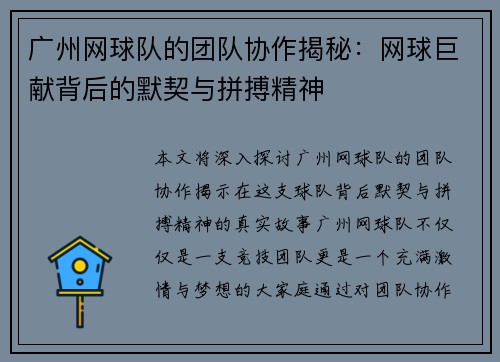 广州网球队的团队协作揭秘：网球巨献背后的默契与拼搏精神

本文将深入探讨广州网球队的团队协作揭示在这支球队背后默契与拼搏精神的真实故事广州网球队不仅仅是一支竞技团队更是一个充满激情与梦想的大家庭通过对团队协作